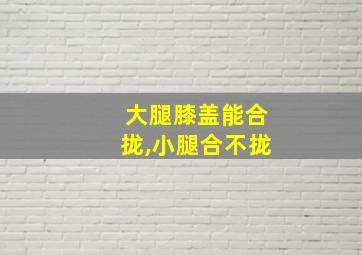 大腿膝盖能合拢,小腿合不拢